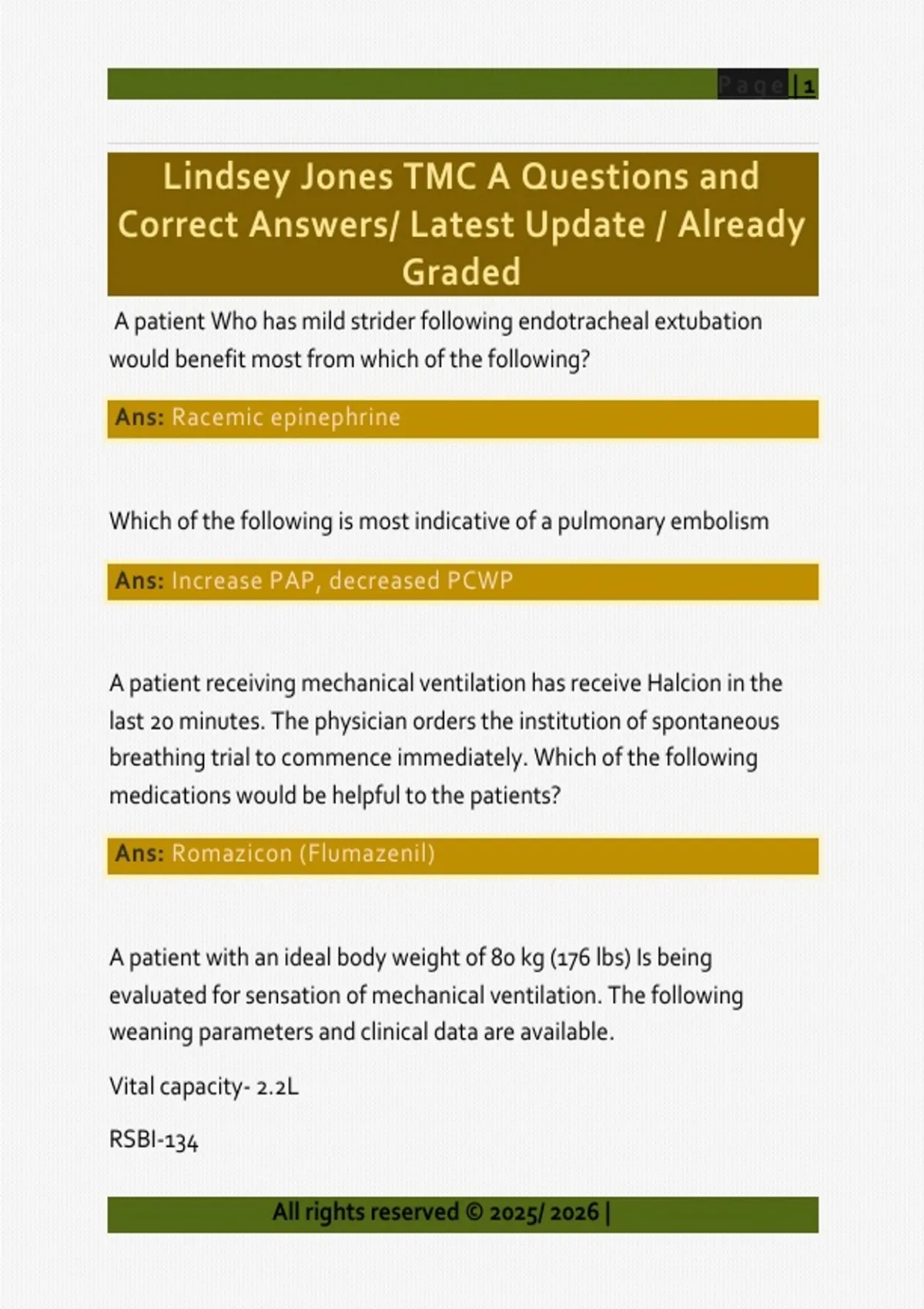 Page | 1

Lindsey Jones TMC A Questions and Correct Answers/ Latest Update / Already Graded

A patient Who has mild strider following endotracheal extubation would benefit most from which of the following?

Ans: Racemic epinephrine

Which of the following is most indicative of a pulmonary embolism

Ans: Increase PAP, decreased PCWP

A patient receiving mechanical ventilation has receive Halcion in the last 20 minutes. The physician orders the institution of spontaneous breathing trial to commence immediately. Which of the following medications would be helpful to the patients?

Ans: Romazicon (Flumazenil)

A patient with an ideal body weight of 80 kg (176 lbs) Is being evaluated for sensation of mechanical ventilation. The following weaning parameters and clinical data are available.

Vital capacity- 2.2L

RSBI-134

All rights reserved © 2025/ 2026 |